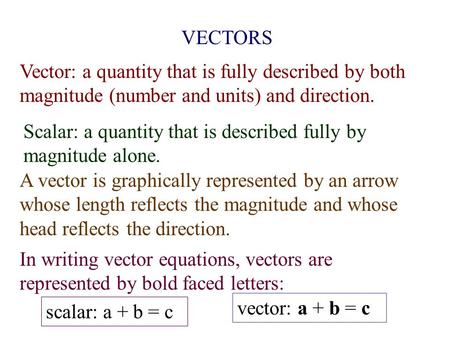 VECTORS

Vector: a quantity that is fully described by both magnitude (number and units) and direction.

Scalar: a quantity that is described fully by magnitude alone.

A vector is graphically represented by an arrow whose length reflects the magnitude and whose head reflects the direction.

In writing vector equations, vectors are represented by bold faced letters:

scalar: $a + b = c$

vector: $\mathbf{a} + \mathbf{b} = \mathbf{c}$